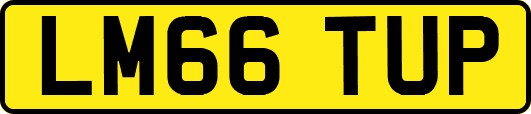 LM66 TUP